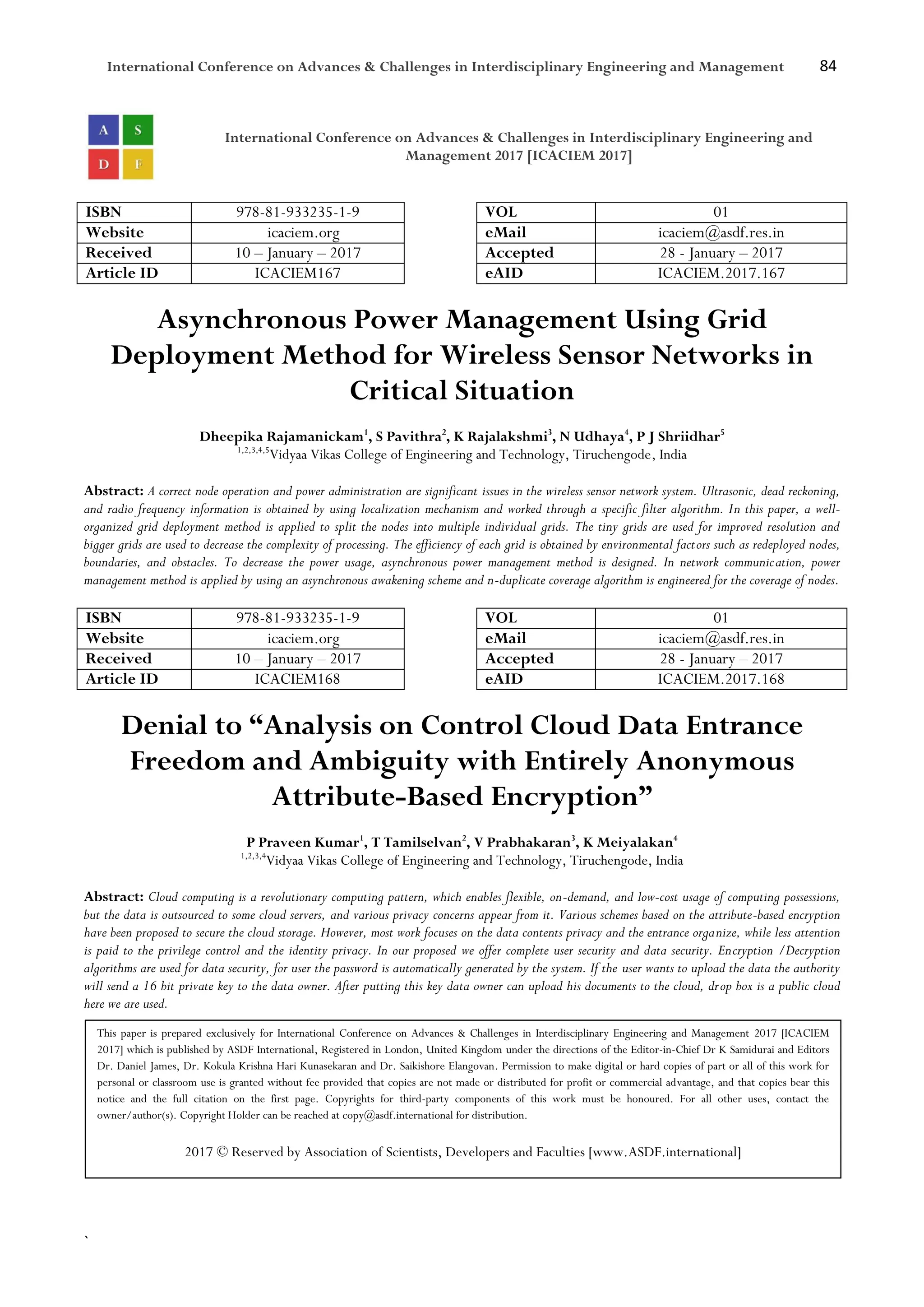 International Conference on Advances & Challenges in Interdisciplinary Engineering and Management 84

A S
D F

International Conference on Advances & Challenges in Interdisciplinary Engineering and Management 2017 [ICACIEM 2017]

| ISBN | 978-81-933235-1-9 |
|---|---|
| Website | icaciem.org |
| Received | 10 – January – 2017 |
| Article ID | ICACIEM167 |

| VOL | 01 |
|---|---|
| eMail | icaciem@asdf.res.in |
| Accepted | 28 - January – 2017 |
| eAID | ICACIEM.2017.167 |

Asynchronous Power Management Using Grid Deployment Method for Wireless Sensor Networks in Critical Situation

Dheepika Rajamanickam$^1$, S Pavithra$^2$, K Rajalakshmi$^3$, N Udhaya$^4$, P J Shriidhar$^5$
$^{1,2,3,4,5}$Vidyaa Vikas College of Engineering and Technology, Tiruchengode, India

Abstract: A correct node operation and power administration are significant issues in the wireless sensor network system. Ultrasonic, dead reckoning, and radio frequency information is obtained by using localization mechanism and worked through a specific filter algorithm. In this paper, a well-organized grid deployment method is applied to split the nodes into multiple individual grids. The tiny grids are used for improved resolution and bigger grids are used to decrease the complexity of processing. The efficiency of each grid is obtained by environmental factors such as redeployed nodes, boundaries, and obstacles. To decrease the power usage, asynchronous power management method is designed. In network communication, power management method is applied by using an asynchronous awakening scheme and n-duplicate coverage algorithm is engineered for the coverage of nodes.

| ISBN | 978-81-933235-1-9 |
|---|---|
| Website | icaciem.org |
| Received | 10 – January – 2017 |
| Article ID | ICACIEM168 |

| VOL | 01 |
|---|---|
| eMail | icaciem@asdf.res.in |
| Accepted | 28 - January – 2017 |
| eAID | ICACIEM.2017.168 |

Denial to “Analysis on Control Cloud Data Entrance Freedom and Ambiguity with Entirely Anonymous Attribute-Based Encryption”

P Praveen Kumar$^1$, T Tamilselvan$^2$, V Prabhakaran$^3$, K Meiyalakan$^4$
$^{1,2,3,4}$Vidyaa Vikas College of Engineering and Technology, Tiruchengode, India

Abstract: Cloud computing is a revolutionary computing pattern, which enables flexible, on-demand, and low-cost usage of computing possessions, but the data is outsourced to some cloud servers, and various privacy concerns appear from it. Various schemes based on the attribute-based encryption have been proposed to secure the cloud storage. However, most work focuses on the data contents privacy and the entrance organize, while less attention is paid to the privilege control and the identity privacy. In our proposed we offer complete user security and data security. Encryption /Decryption algorithms are used for data security, for user the password is automatically generated by the system. If the user wants to upload the data the authority will send a 16 bit private key to the data owner. After putting this key data owner can upload his documents to the cloud, drop box is a public cloud here we are used.

This paper is prepared exclusively for International Conference on Advances & Challenges in Interdisciplinary Engineering and Management 2017 [ICACIEM 2017] which is published by ASDF International, Registered in London, United Kingdom under the directions of the Editor-in-Chief Dr K Samidurai and Editors Dr. Daniel James, Dr. Kokula Krishna Hari Kunasekaran and Dr. Saikishore Elangovan. Permission to make digital or hard copies of part or all of this work for personal or classroom use is granted without fee provided that copies are not made or distributed for profit or commercial advantage, and that copies bear this notice and the full citation on the first page. Copyrights for third-party components of this work must be honoured. For all other uses, contact the owner/author(s). Copyright Holder can be reached at copy@asdf.international for distribution.

2017 © Reserved by Association of Scientists, Developers and Faculties [www.ASDF.international]

`